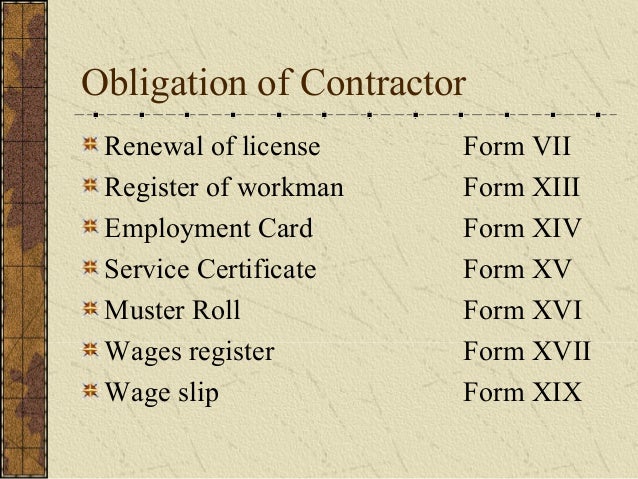 Obligation of Contractor

• Renewal of license Form VII
• Register of workman Form XIII
• Employment Card Form XIV
• Service Certificate Form XV
• Muster Roll Form XVI
• Wages register Form XVII
• Wage slip Form XIX